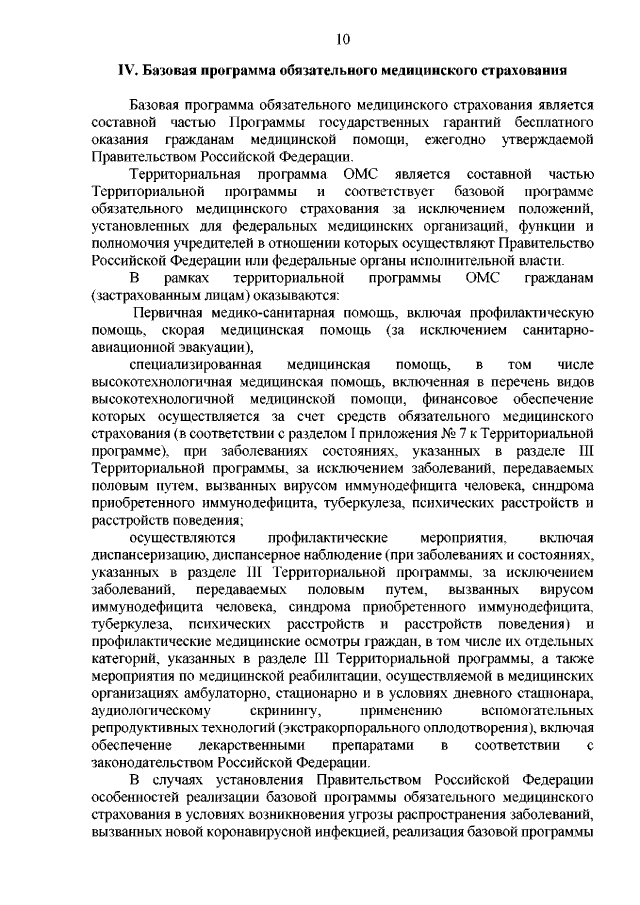 10

IV. Базовая программа обязательного медицинского страхования

Базовая программа обязательного медицинского страхования является составной частью Программы государственных гарантий бесплатного оказания гражданам медицинской помощи, ежегодно утверждаемой Правительством Российской Федерации.

Территориальная программа ОМС является составной частью Территориальной программы и соответствует базовой программе обязательного медицинского страхования за исключением положений, установленных для федеральных медицинских организаций, функции и полномочия учредителей в отношении которых осуществляют Правительство Российской Федерации или федеральные органы исполнительной власти.

В рамках территориальной программы ОМС гражданам (застрахованным лицам) оказываются:

Первичная медико-санитарная помощь, включая профилактическую помощь, скорая медицинская помощь (за исключением санитарно-авиационной эвакуации),

специализированная медицинская помощь, в том числе высокотехнологичная медицинская помощь, включенная в перечень видов высокотехнологичной медицинской помощи, финансовое обеспечение которых осуществляется за счет средств обязательного медицинского страхования (в соответствии с разделом I приложения № 7 к Территориальной программе), при заболеваниях состояниях, указанных в разделе III Территориальной программы, за исключением заболеваний, передаваемых половым путем, вызванных вирусом иммунодефицита человека, синдрома приобретенного иммунодефицита, туберкулеза, психических расстройств и расстройств поведения;

осуществляются профилактические мероприятия, включая диспансеризацию, диспансерное наблюдение (при заболеваниях и состояниях, указанных в разделе III Территориальной программы, за исключением заболеваний, передаваемых половым путем, вызванных вирусом иммунодефицита человека, синдрома приобретенного иммунодефицита, туберкулеза, психических расстройств и расстройств поведения) и профилактические медицинские осмотры граждан, в том числе их отдельных категорий, указанных в разделе III Территориальной программы, а также мероприятия по медицинской реабилитации, осуществляемой в медицинских организациях амбулаторно, стационарно и в условиях дневного стационара, аудиологическому скринингу, применению вспомогательных репродуктивных технологий (экстракорпорального оплодотворения), включая обеспечение лекарственными препаратами в соответствии с законодательством Российской Федерации.

В случаях установления Правительством Российской Федерации особенностей реализации базовой программы обязательного медицинского страхования в условиях возникновения угрозы распространения заболеваний, вызванных новой коронавирусной инфекцией, реализация базовой программы